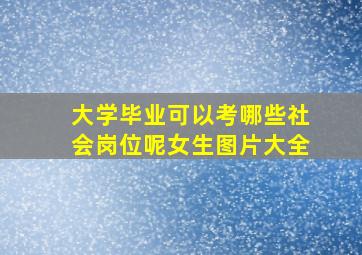 大学毕业可以考哪些社会岗位呢女生图片大全